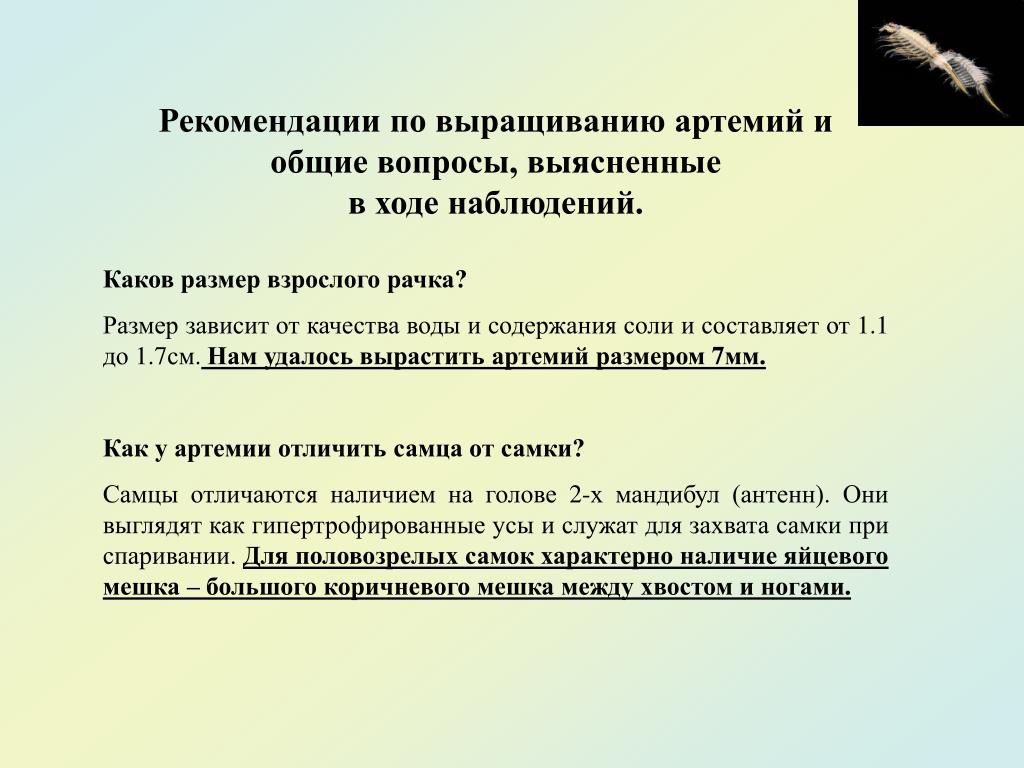 Рекомендации по выращиванию артемий и общие вопросы, выясненные в ходе наблюдений.

Каков размер взрослого рачка?

Размер зависит от качества воды и содержания соли и составляет от 1.1 до 1.7см. Нам удалось вырастить артемий размером 7мм.

Как у артемии отличить самца от самки?

Самцы отличаются наличием на голове 2-х мандибул (антенн). Они выглядят как гипертрофированные усы и служат для захвата самки при спаривании. Для половозрелых самок характерно наличие яйцевого мешка – большого коричневого мешка между хвостом и ногами.